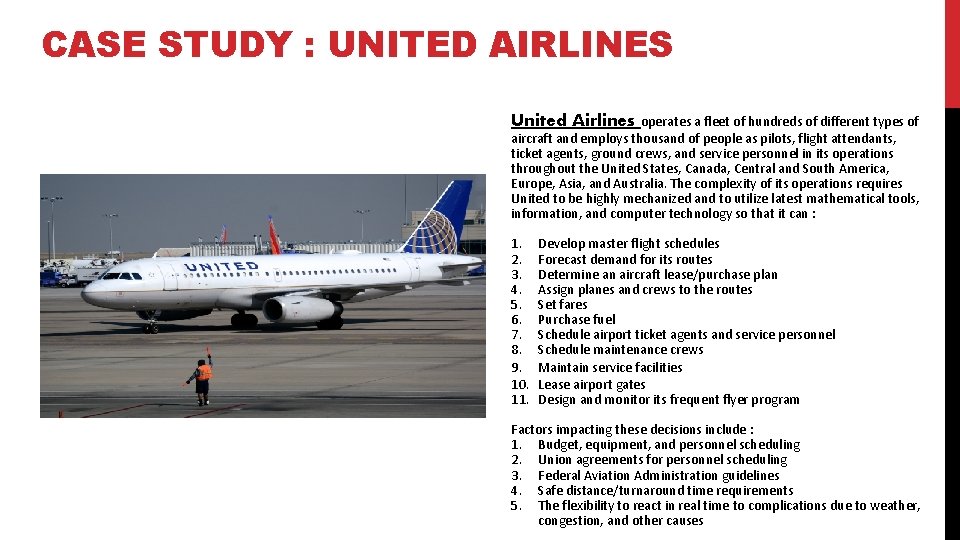 CASE STUDY : UNITED AIRLINES

UNITED

United Airlines operates a fleet of hundreds of different types of aircraft and employs thousand of people as pilots, flight attendants, ticket agents, ground crews, and service personnel in its operations throughout the United States, Canada, Central and South America, Europe, Asia, and Australia. The complexity of its operations requires United to be highly mechanized and to utilize latest mathematical tools, information, and computer technology so that it can :

1. Develop master flight schedules
2. Forecast demand for its routes
3. Determine an aircraft lease/purchase plan
4. Assign planes and crews to the routes
5. Set fares
6. Purchase fuel
7. Schedule airport ticket agents and service personnel
8. Schedule maintenance crews
9. Maintain service facilities
10. Lease airport gates
11. Design and monitor its frequent flyer program

Factors impacting these decisions include :
1. Budget, equipment, and personnel scheduling
2. Union agreements for personnel scheduling
3. Federal Aviation Administration guidelines
4. Safe distance/turnaround time requirements
5. The flexibility to react in real time to complications due to weather, congestion, and other causes